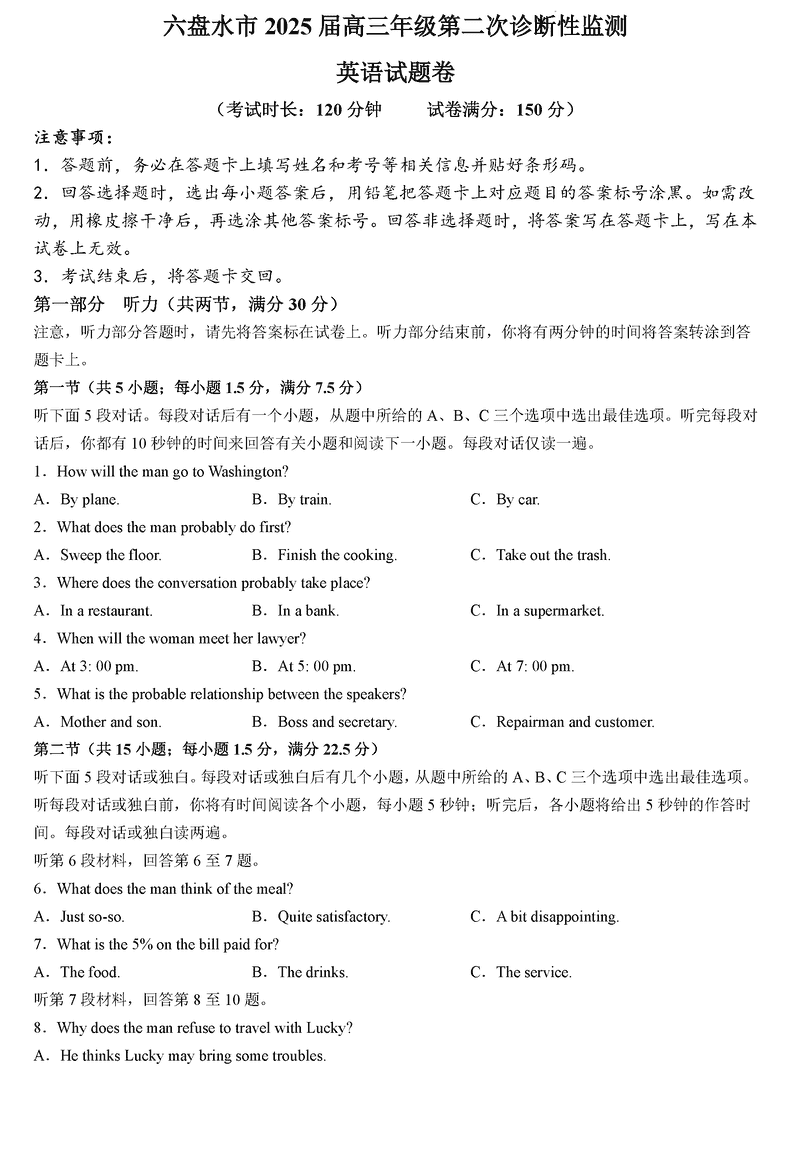 六盘水市 2025 届高三年级第二次诊断性监测

英语试题卷

（考试时长：120 分钟　　试卷满分：150 分）

注意事项：

1．答题前，务必在答题卡上填写姓名和考号等相关信息并贴好条形码。

2．回答选择题时，选出每小题答案后，用铅笔把答题卡上对应题目的答案标号涂黑。如需改动，用橡皮擦干净后，再选涂其他答案标号。回答非选择题时，将答案写在答题卡上，写在本试卷上无效。

3．考试结束后，将答题卡交回。

第一部分　听力（共两节，满分 30 分）

注意，听力部分答题时，请先将答案标在试卷上。听力部分结束前，你将有两分钟的时间将答案转涂到答题卡上。

第一节（共 5 小题；每小题 1.5 分，满分 7.5 分）

听下面 5 段对话。每段对话后有一个小题，从题中所给的 A、B、C 三个选项中选出最佳选项。听完每段对话后，你都有 10 秒钟的时间来回答有关小题和阅读下一小题。每段对话仅读一遍。

1．How will the man go to Washington?

A．By plane.　　B．By train.　　C．By car.

2．What does the man probably do first?

A．Sweep the floor.　　B．Finish the cooking.　　C．Take out the trash.

3．Where does the conversation probably take place?

A．In a restaurant.　　B．In a bank.　　C．In a supermarket.

4．When will the woman meet her lawyer?

A．At 3: 00 pm.　　B．At 5: 00 pm.　　C．At 7: 00 pm.

5．What is the probable relationship between the speakers?

A．Mother and son.　　B．Boss and secretary.　　C．Repairman and customer.

第二节（共 15 小题；每小题 1.5 分，满分 22.5 分）

听下面 5 段对话或独白。每段对话或独白后有几个小题，从题中所给的 A、B、C 三个选项中选出最佳选项。听每段对话或独白前，你将有时间阅读各个小题，每小题 5 秒钟；听完后，各小题将给出 5 秒钟的作答时间。每段对话或独白读两遍。

听第 6 段材料，回答第 6 至 7 题。

6．What does the man think of the meal?

A．Just so-so.　　B．Quite satisfactory.　　C．A bit disappointing.

7．What is the 5% on the bill paid for?

A．The food.　　B．The drinks.　　C．The service.

听第 7 段材料，回答第 8 至 10 题。

8．Why does the man refuse to travel with Lucky?

A．He thinks Lucky may bring some troubles.